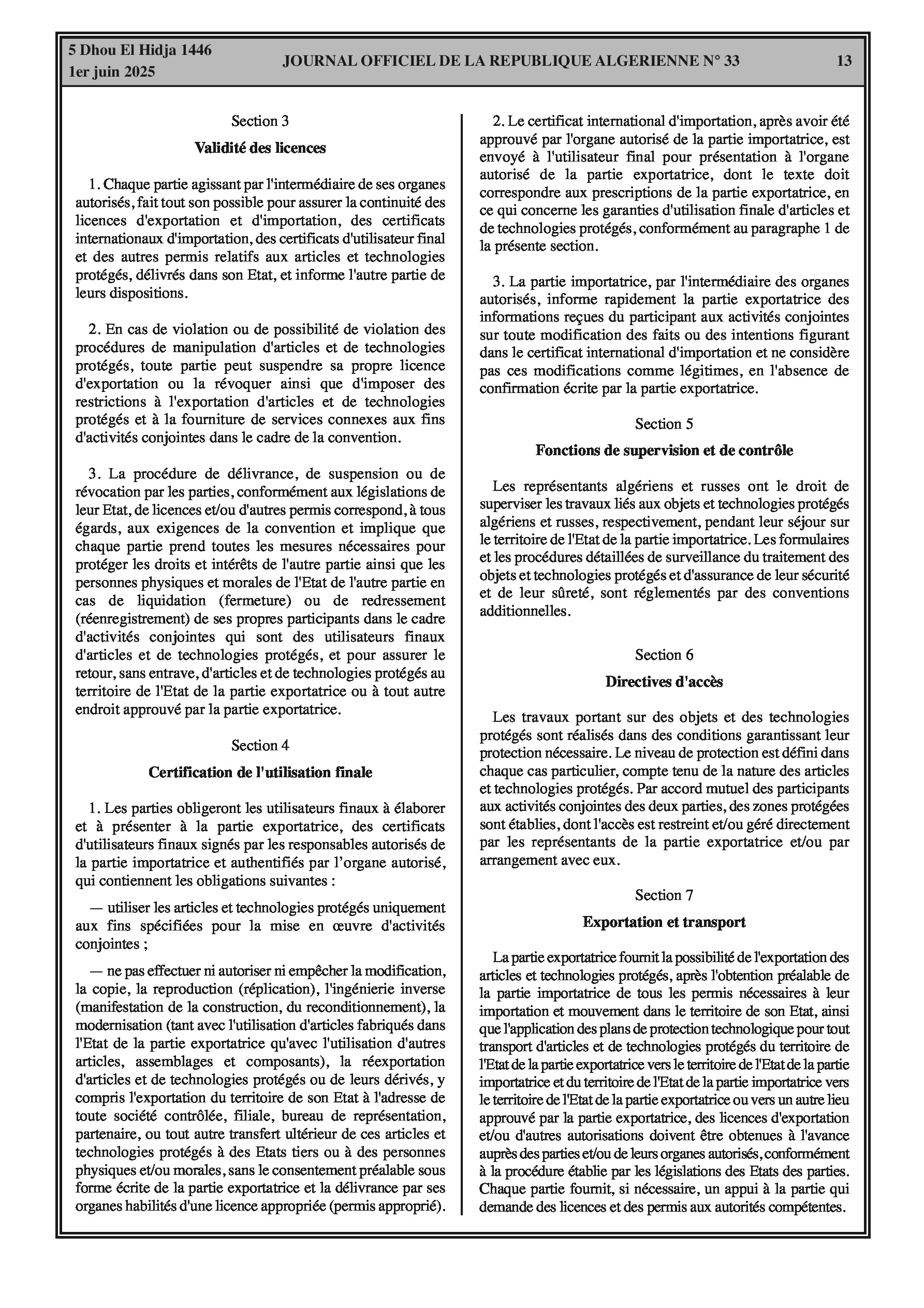 5 Dhou El Hidja 1446
1er juin 2025

JOURNAL OFFICIEL DE LA REPUBLIQUE ALGERIENNE N° 33

13

Section 3

Validité des licences

1. Chaque partie agissant par l'intermédiaire de ses organes autorisés, fait tout son possible pour assurer la continuité des licences d'exportation et d'importation, des certificats internationaux d'importation, des certificats d'utilisateur final et des autres permis relatifs aux articles et technologies protégés, délivrés dans son Etat, et informe l'autre partie de leurs dispositions.

2. En cas de violation ou de possibilité de violation des procédures de manipulation d'articles et de technologies protégés, toute partie peut suspendre sa propre licence d'exportation ou la révoquer ainsi que d'imposer des restrictions à l'exportation d'articles et de technologies protégés et à la fourniture de services connexes aux fins d'activités conjointes dans le cadre de la convention.

3. La procédure de délivrance, de suspension ou de révocation par les parties, conformément aux législations de leur Etat, de licences et/ou d'autres permis correspond, à tous égards, aux exigences de la convention et implique que chaque partie prend toutes les mesures nécessaires pour protéger les droits et intérêts de l'autre partie ainsi que les personnes physiques et morales de l'Etat de l'autre partie en cas de liquidation (fermeture) ou de redressement (réenregistrement) de ses propres participants dans le cadre d'activités conjointes qui sont des utilisateurs finaux d'articles et de technologies protégés, et pour assurer le retour, sans entrave, d'articles et de technologies protégés au territoire de l'Etat de la partie exportatrice ou à tout autre endroit approuvé par la partie exportatrice.

Section 4

Certification de l'utilisation finale

1. Les parties obligeront les utilisateurs finaux à élaborer et à présenter à la partie exportatrice, des certificats d'utilisateurs finaux signés par les responsables autorisés de la partie importatrice et authentifiés par l'organe autorisé, qui contiennent les obligations suivantes :

— utiliser les articles et technologies protégés uniquement aux fins spécifiées pour la mise en œuvre d'activités conjointes ;

— ne pas effectuer ni autoriser ni empêcher la modification, la copie, la reproduction (réplication), l'ingénierie inverse (manifestation de la construction, du reconditionnement), la modernisation (tant avec l'utilisation d'articles fabriqués dans l'Etat de la partie exportatrice qu'avec l'utilisation d'autres articles, assemblages et composants), la réexportation d'articles et de technologies protégés ou de leurs dérivés, y compris l'exportation du territoire de son Etat à l'adresse de toute société contrôlée, filiale, bureau de représentation, partenaire, ou tout autre transfert ultérieur de ces articles et technologies protégés à des Etats tiers ou à des personnes physiques et/ou morales, sans le consentement préalable sous forme écrite de la partie exportatrice et la délivrance par ses organes habilités d'une licence appropriée (permis approprié).

2. Le certificat international d'importation, après avoir été approuvé par l'organe autorisé de la partie importatrice, est envoyé à l'utilisateur final pour présentation à l'organe autorisé de la partie exportatrice, dont le texte doit correspondre aux prescriptions de la partie exportatrice, en ce qui concerne les garanties d'utilisation finale d'articles et de technologies protégés, conformément au paragraphe 1 de la présente section.

3. La partie importatrice, par l'intermédiaire des organes autorisés, informe rapidement la partie exportatrice des informations reçues du participant aux activités conjointes sur toute modification des faits ou des intentions figurant dans le certificat international d'importation et ne considère pas ces modifications comme légitimes, en l'absence de confirmation écrite par la partie exportatrice.

Section 5

Fonctions de supervision et de contrôle

Les représentants algériens et russes ont le droit de superviser les travaux liés aux objets et technologies protégés algériens et russes, respectivement, pendant leur séjour sur le territoire de l'Etat de la partie importatrice. Les formulaires et les procédures détaillées de surveillance du traitement des objets et technologies protégés et d'assurance de leur sécurité et de leur sûreté, sont réglementés par des conventions additionnelles.

Section 6

Directives d'accès

Les travaux portant sur des objets et des technologies protégés sont réalisés dans des conditions garantissant leur protection nécessaire. Le niveau de protection est défini dans chaque cas particulier, compte tenu de la nature des articles et technologies protégés. Par accord mutuel des participants aux activités conjointes des deux parties, des zones protégées sont établies, dont l'accès est restreint et/ou géré directement par les représentants de la partie exportatrice et/ou par arrangement avec eux.

Section 7

Exportation et transport

La partie exportatrice fournit la possibilité de l'exportation des articles et technologies protégés, après l'obtention préalable de la partie importatrice de tous les permis nécessaires à leur importation et mouvement dans le territoire de son Etat, ainsi que l'application des plans de protection technologique pour tout transport d'articles et de technologies protégés du territoire de l'Etat de la partie exportatrice vers le territoire de l'Etat de la partie importatrice et du territoire de l'Etat de la partie importatrice vers le territoire de l'Etat de la partie exportatrice ou vers un autre lieu approuvé par la partie exportatrice, des licences d'exportation et/ou d'autres autorisations doivent être obtenues à l'avance auprès des parties et/ou de leurs organes autorisés, conformément à la procédure établie par les législations des Etats des parties. Chaque partie fournit, si nécessaire, un appui à la partie qui demande des licences et des permis aux autorités compétentes.